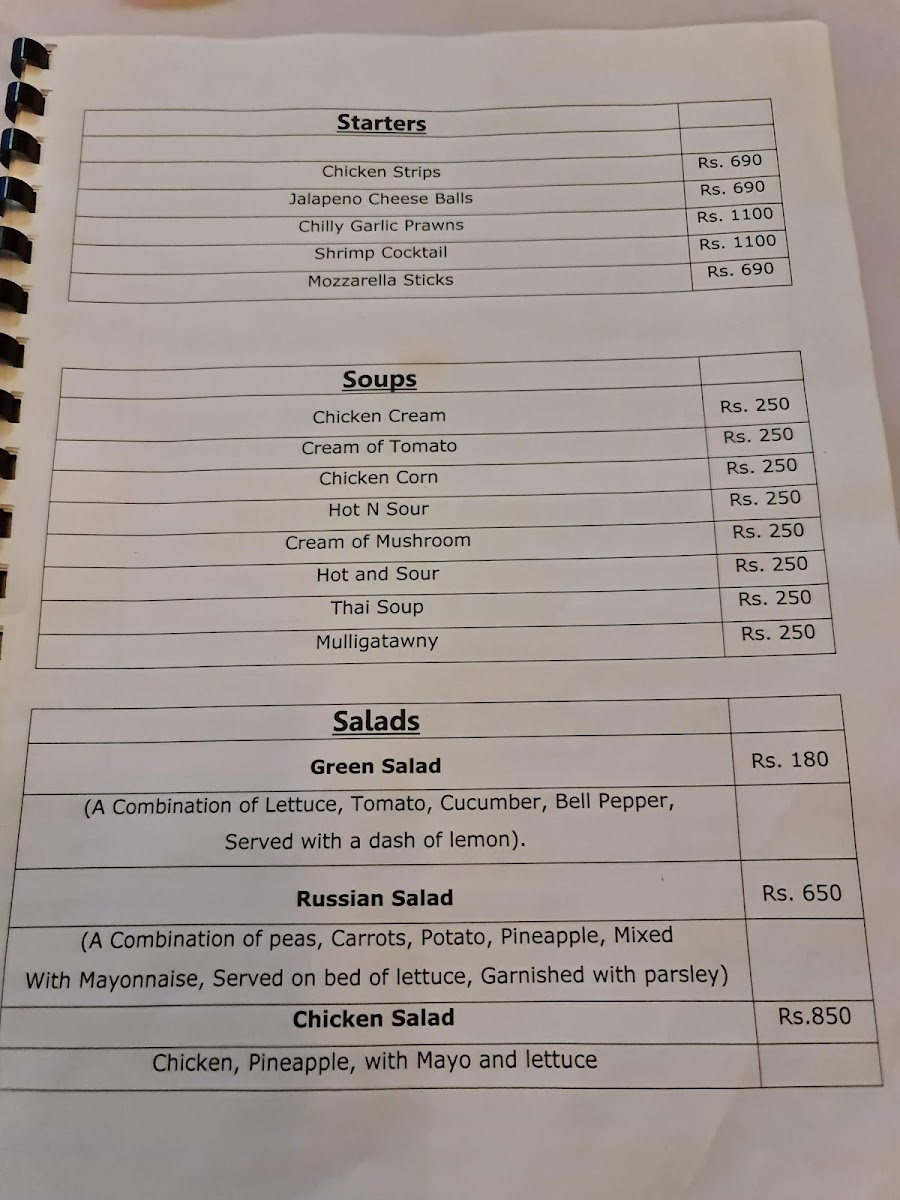 | Starters | |
|---|---|
| | |
| Chicken Strips | Rs. 690 |
| Jalapeno Cheese Balls | Rs. 690 |
| Chilly Garlic Prawns | Rs. 1100 |
| Shrimp Cocktail | Rs. 1100 |
| Mozzarella Sticks | Rs. 690 |

| Soups | |
|---|---|
| Chicken Cream | Rs. 250 |
| Cream of Tomato | Rs. 250 |
| Chicken Corn | Rs. 250 |
| Hot N Sour | Rs. 250 |
| Cream of Mushroom | Rs. 250 |
| Hot and Sour | Rs. 250 |
| Thai Soup | Rs. 250 |
| Mulligatawny | Rs. 250 |

| Salads | |
|---|---|
| Green Salad | Rs. 180 |
| (A Combination of Lettuce, Tomato, Cucumber, Bell Pepper, Served with a dash of lemon). | |
| Russian Salad | Rs. 650 |
| (A Combination of peas, Carrots, Potato, Pineapple, Mixed With Mayonnaise, Served on bed of lettuce, Garnished with parsley) | |
| Chicken Salad | Rs.850 |
| Chicken, Pineapple, with Mayo and lettuce | |